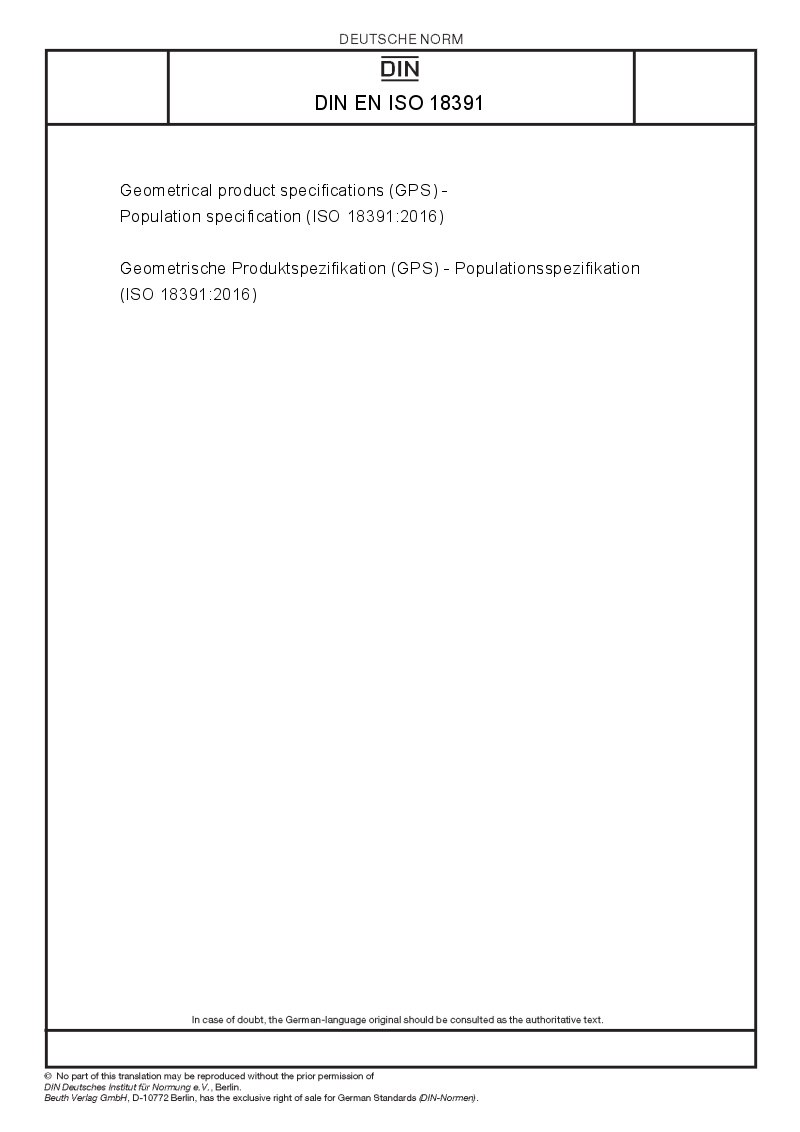 DEUTSCHE NORM

DIN

DIN EN ISO 18391

Geometrical product specifications (GPS) - Population specification (ISO 18391:2016)

Geometrische Produktspezifikation (GPS) - Populationsspezifikation (ISO 18391:2016)

In case of doubt, the German-language original should be consulted as the authoritative text.

© No part of this translation may be reproduced without the prior permission of DIN Deutsches Institut für Normung e.V., Berlin.
Beuth Verlag GmbH, D-10772 Berlin, has the exclusive right of sale for German Standards (DIN-Normen).